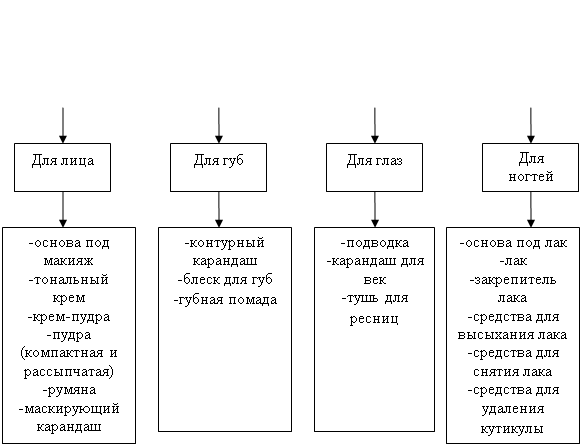 Для лица

-основа под макияж
-тональный крем
-крем-пудра
-пудра (компактная и рассыпчатая)
-румяна
-маскирующий карандаш

Для губ

-контурный карандаш
-блеск для губ
-губная помада

Для глаз

-подводка
-карандаш для век
-тушь для ресниц

Для ногтей

-основа под лак
-лак
-закрепитель лака
-средства для высыхания лака
-средства для снятия лака
-средства для удаления кутикулы